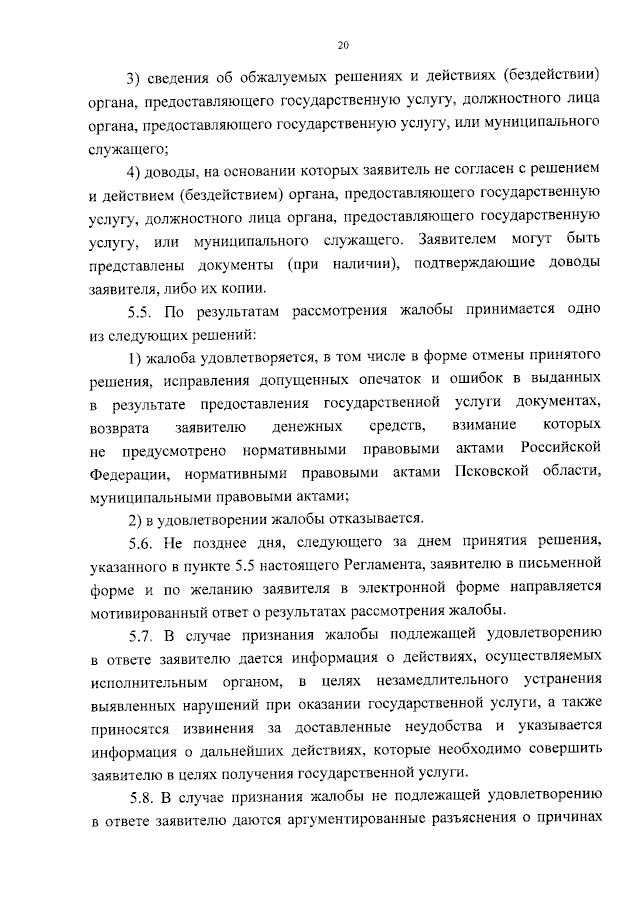 20

3) сведения об обжалуемых решениях и действиях (бездействии) органа, предоставляющего государственную услугу, должностного лица органа, предоставляющего государственную услугу, или муниципального служащего;

4) доводы, на основании которых заявитель не согласен с решением и действием (бездействием) органа, предоставляющего государственную услугу, должностного лица органа, предоставляющего государственную услугу, или муниципального служащего. Заявителем могут быть представлены документы (при наличии), подтверждающие доводы заявителя, либо их копии.

5.5. По результатам рассмотрения жалобы принимается одно из следующих решений:

1) жалоба удовлетворяется, в том числе в форме отмены принятого решения, исправления допущенных опечаток и ошибок в выданных в результате предоставления государственной услуги документах, возврата заявителю денежных средств, взимание которых не предусмотрено нормативными правовыми актами Российской Федерации, нормативными правовыми актами Псковской области, муниципальными правовыми актами;

2) в удовлетворении жалобы отказывается.

5.6. Не позднее дня, следующего за днем принятия решения, указанного в пункте 5.5 настоящего Регламента, заявителю в письменной форме и по желанию заявителя в электронной форме направляется мотивированный ответ о результатах рассмотрения жалобы.

5.7. В случае признания жалобы подлежащей удовлетворению в ответе заявителю дается информация о действиях, осуществляемых исполнительным органом, в целях незамедлительного устранения выявленных нарушений при оказании государственной услуги, а также приносятся извинения за доставленные неудобства и указывается информация о дальнейших действиях, которые необходимо совершить заявителю в целях получения государственной услуги.

5.8. В случае признания жалобы не подлежащей удовлетворению в ответе заявителю даются аргументированные разъяснения о причинах